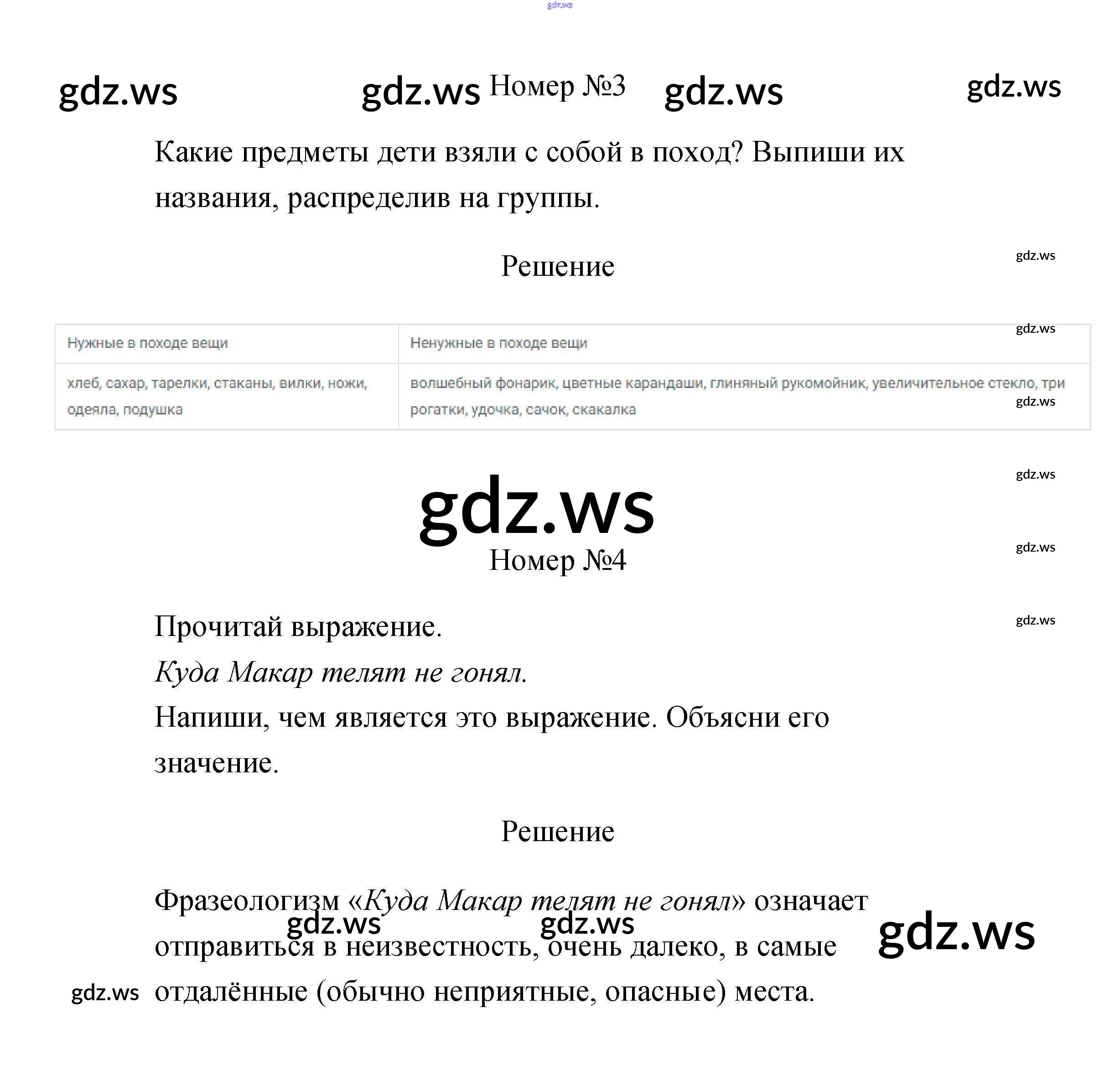 Номер №3

Какие предметы дети взяли с собой в поход? Выпиши их названия, распределив на группы.

Решение

| Нужные в походе вещи | Ненужные в походе вещи |
|---|---|
| хлеб, сахар, тарелки, стаканы, вилки, ножи, одеяла, подушка | волшебный фонарик, цветные карандаши, глиняный рукомойник, увеличительное стекло, три рогатки, удочка, сачок, скакалка |

Номер №4

Прочитай выражение.

Куда Макар телят не гонял.

Напиши, чем является это выражение. Объясни его значение.

Решение

Фразеологизм «Куда Макар телят не гонял» означает отправиться в неизвестность, очень далеко, в самые отдалённые (обычно неприятные, опасные) места.

gdz.ws